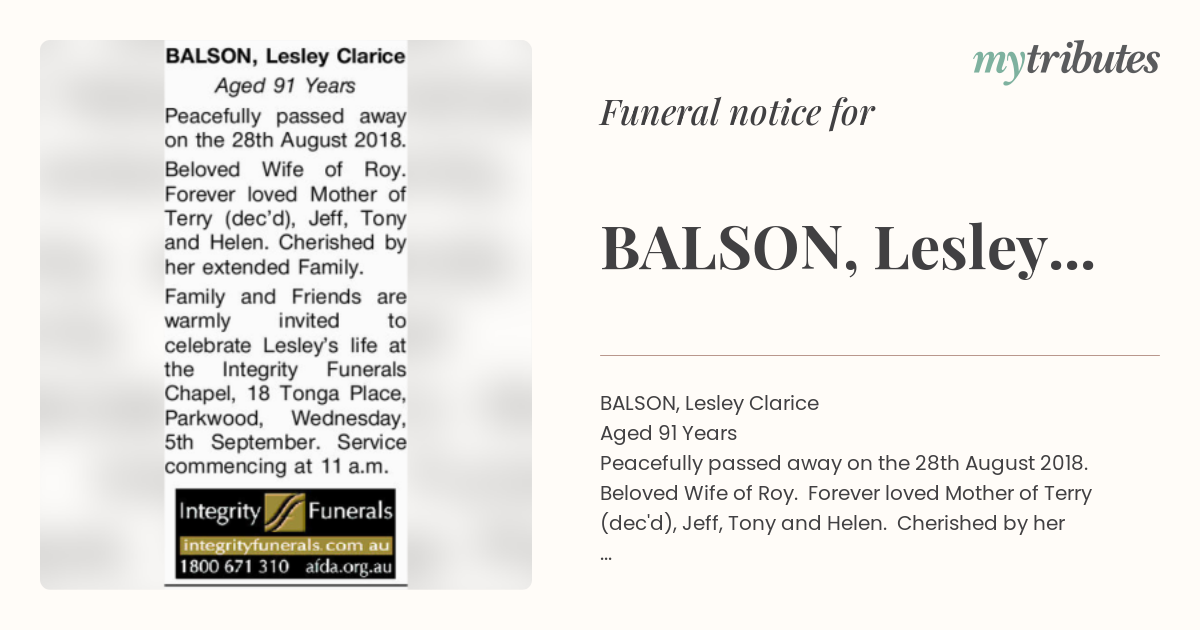 BALSON, Lesley Clarice
Aged 91 Years
Peacefully passed away on the 28th August 2018.
Beloved Wife of Roy. Forever loved Mother of Terry (dec'd), Jeff, Tony and Helen. Cherished by her extended Family.
Family and Friends are warmly invited to celebrate Lesley's life at the Integrity Funerals Chapel, 18 Tonga Place, Parkwood, Wednesday, 5th September. Service commencing at 11 a.m.

Integrity Funerals
integrityfunerals.com.au
1800 671 310 afda.org.au

mytributes

Funeral notice for

BALSON, Lesley...

BALSON, Lesley Clarice
Aged 91 Years
Peacefully passed away on the 28th August 2018.
Beloved Wife of Roy. Forever loved Mother of Terry (dec'd), Jeff, Tony and Helen. Cherished by her
...